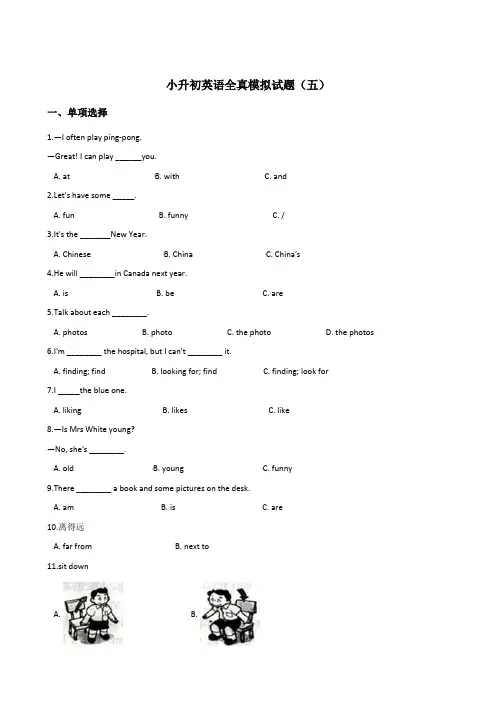 小升初英语全真模拟试题（五）

一、单项选择

1.—I often play ping-pong.

—Great! I can play ______you.

A. at B. with C. and

2.Let's have some _____.

A. fun B. funny C. /

3.It's the _______New Year.

A. Chinese B. China C. China's

4.He will ________in Canada next year.

A. is B. be C. are

5.Talk about each ________.

A. photos B. photo C. the photo D. the photos

6.I'm ________ the hospital, but I can't ________ it.

A. finding; find B. looking for; find C. finding; look for

7.I _____the blue one.

A. liking B. likes C. like

8.—Is Mrs White young?

—No, she's ________.

A. old B. young C. funny

9.There ________ a book and some pictures on the desk.

A. am B. is C. are

10.离得远

A. far from B. next to

11.sit down

A.

B.